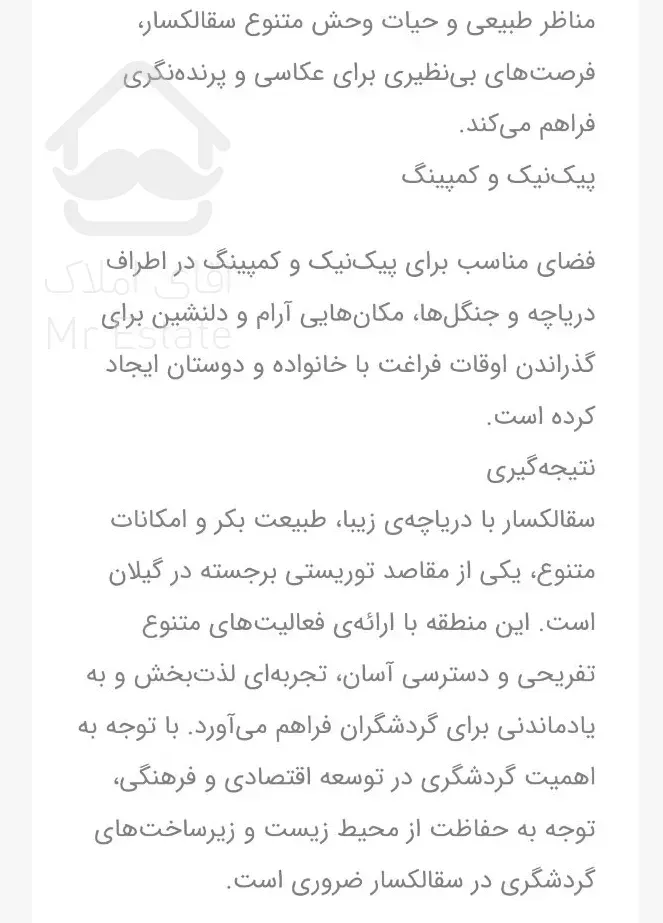 مناظر طبیعی و حیات وحش متنوع سقالکسار، فرصت‌های بی‌نظیری برای عکاسی و پرنده‌نگری فراهم می‌کند.
پیک‌نیک و کمپینگ

فضای مناسب برای پیک‌نیک و کمپینگ در اطراف دریاچه و جنگل‌ها، مکان‌هایی آرام و دلنشین برای گذراندن اوقات فراغت با خانواده و دوستان ایجاد کرده است.
نتیجه‌گیری
سقالکسار با دریاچه‌ی زیبا، طبیعت بکر و امکانات متنوع، یکی از مقاصد توریستی برجسته در گیلان است. این منطقه با ارائه‌ی فعالیت‌های متنوع تفریحی و دسترسی آسان، تجربه‌ای لذت‌بخش و به یادماندنی برای گردشگران فراهم می‌آورد. با توجه به اهمیت گردشگری در توسعه اقتصادی و فرهنگی، توجه به حفاظت از محیط زیست و زیرساخت‌های گردشگری در سقالکسار ضروری است.

آقای املاک
Mr Estate